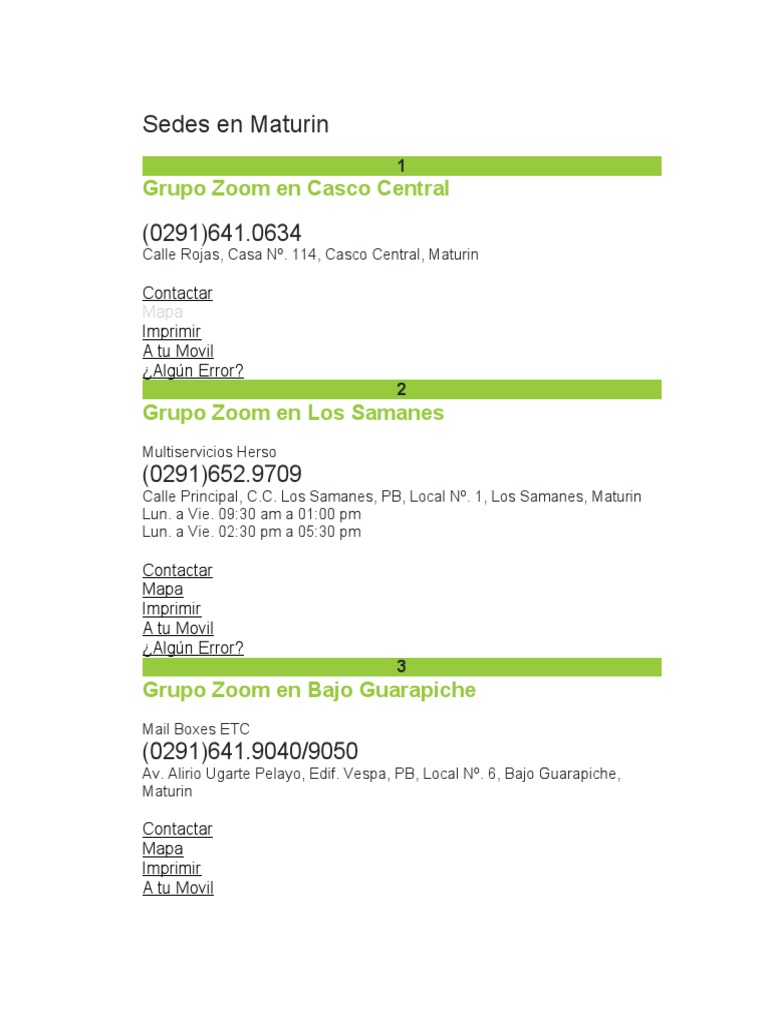 Sedes en Maturin

1

Grupo Zoom en Casco Central

(0291)641.0634
Calle Rojas, Casa Nº. 114, Casco Central, Maturin

Contactar
Mapa
Imprimir
A tu Movil
¿Algún Error?

2

Grupo Zoom en Los Samanes

Multiservicios Herso
(0291)652.9709
Calle Principal, C.C. Los Samanes, PB, Local Nº. 1, Los Samanes, Maturin
Lun. a Vie. 09:30 am a 01:00 pm
Lun. a Vie. 02:30 pm a 05:30 pm

Contactar
Mapa
Imprimir
A tu Movil
¿Algún Error?

3

Grupo Zoom en Bajo Guarapiche

Mail Boxes ETC
(0291)641.9040/9050
Av. Alirio Ugarte Pelayo, Edif. Vespa, PB, Local Nº. 6, Bajo Guarapiche, Maturin

Contactar
Mapa
Imprimir
A tu Movil